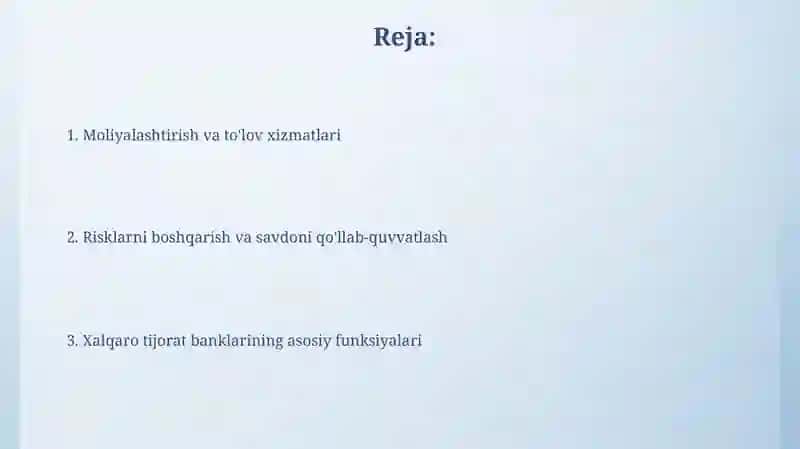 Reja:

1. Moliyalashtirish va to'lov xizmatlari

2. Risklarni boshqarish va savdoni qo'llab-quvvatlash

3. Xalqaro tijorat banklarining asosiy funksiyalari